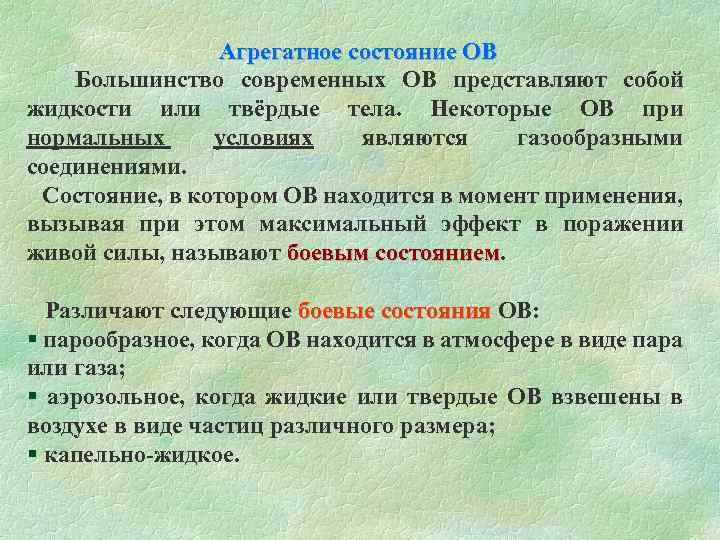 Агрегатное состояние ОВ

Большинство современных ОВ представляют собой жидкости или твёрдые тела. Некоторые ОВ при нормальных условиях являются газообразными соединениями.

Состояние, в котором ОВ находится в момент применения, вызывая при этом максимальный эффект в поражении живой силы, называют боевым состоянием.

Различают следующие боевые состояния ОВ:
▪ парообразное, когда ОВ находится в атмосфере в виде пара или газа;
▪ аэрозольное, когда жидкие или твердые ОВ взвешены в воздухе в виде частиц различного размера;
▪ капельно-жидкое.